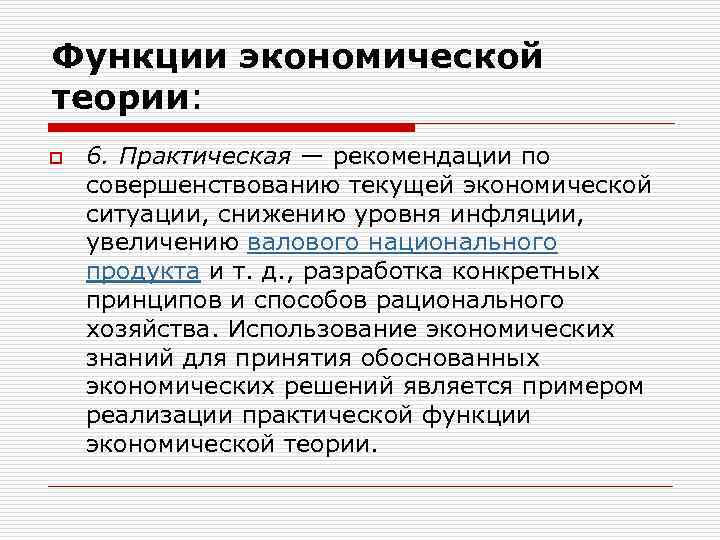 Функции экономической теории:

6. Практическая — рекомендации по совершенствованию текущей экономической ситуации, снижению уровня инфляции, увеличению валового национального продукта и т. д., разработка конкретных принципов и способов рационального хозяйства. Использование экономических знаний для принятия обоснованных экономических решений является примером реализации практической функции экономической теории.